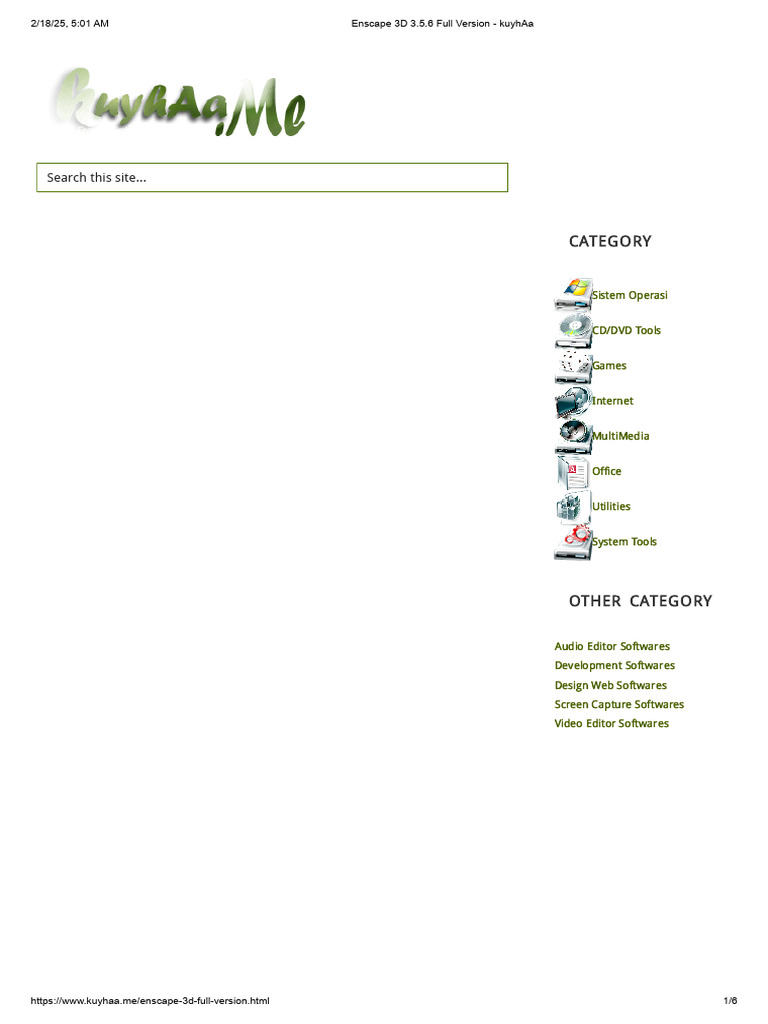 2/18/25, 5:01 AM

Enscape 3D 3.5.6 Full Version - kuyhAa

kuyhAa.Me

Search this site...

CATEGORY

Sistem Operasi
CD/DVD Tools
Games
Internet
MultiMedia
Office
Utilities
System Tools

OTHER CATEGORY

Audio Editor Softwares
Development Softwares
Design Web Softwares
Screen Capture Softwares
Video Editor Softwares

https://www.kuyhaa.me/enscape-3d-full-version.html

1/6